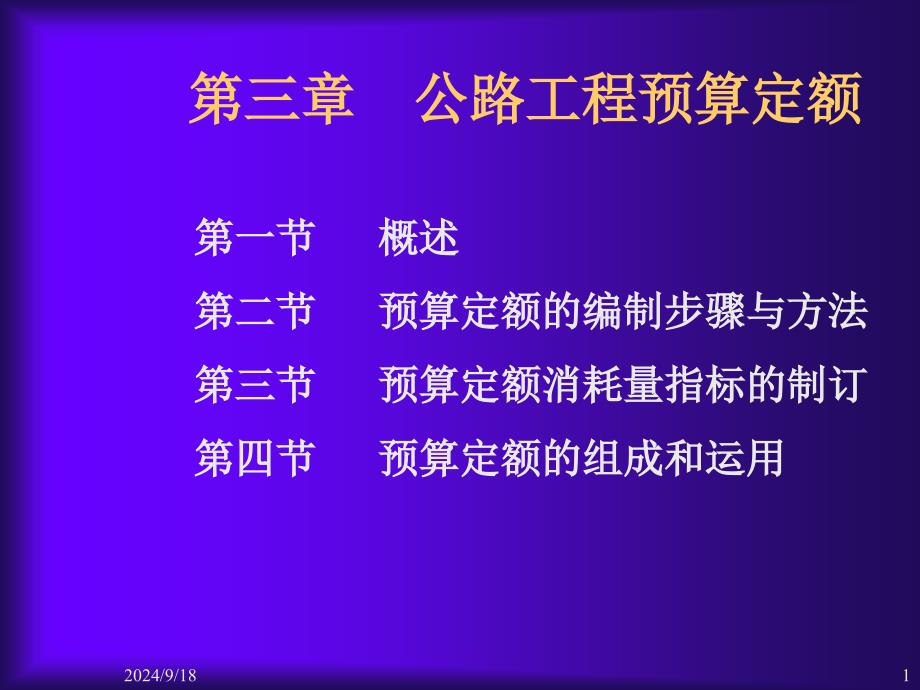 第三章　公路工程预算定额

第一节　概述

第二节　预算定额的编制步骤与方法

第三节　预算定额消耗量指标的制订

第四节　预算定额的组成和运用

2024/9/18

1